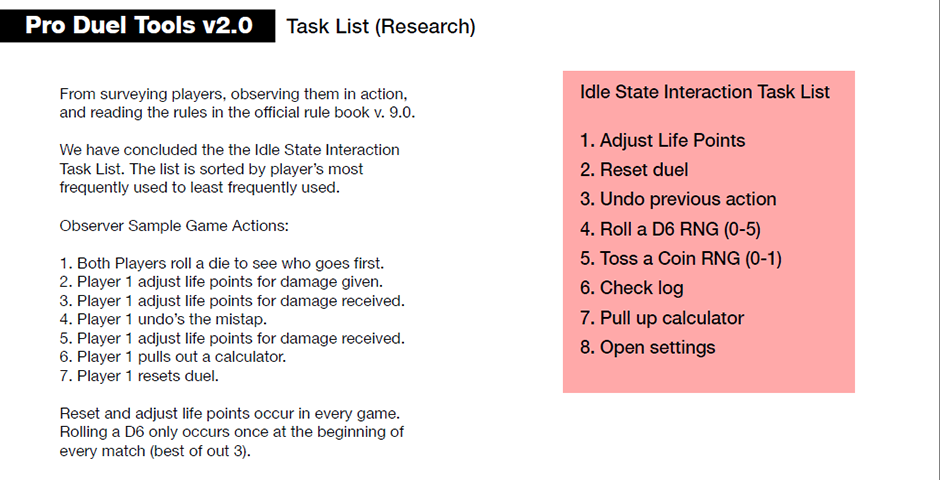 Pro Duel Tools v2.0

Task List (Research)

From surveying players, observing them in action, and reading the rules in the official rule book v. 9.0.

We have concluded the the Idle State Interaction Task List. The list is sorted by player's most frequently used to least frequently used.

Observer Sample Game Actions:

1. Both Players roll a die to see who goes first.
2. Player 1 adjust life points for damage given.
3. Player 1 adjust life points for damage received.
4. Player 1 undo's the mistap.
5. Player 1 adjust life points for damage received.
6. Player 1 pulls out a calculator.
7. Player 1 resets duel.

Reset and adjust life points occur in every game. Rolling a D6 only occurs once at the beginning of every match (best of out 3).

Idle State Interaction Task List

1. Adjust Life Points
2. Reset duel
3. Undo previous action
4. Roll a D6 RNG (0-5)
5. Toss a Coin RNG (0-1)
6. Check log
7. Pull up calculator
8. Open settings